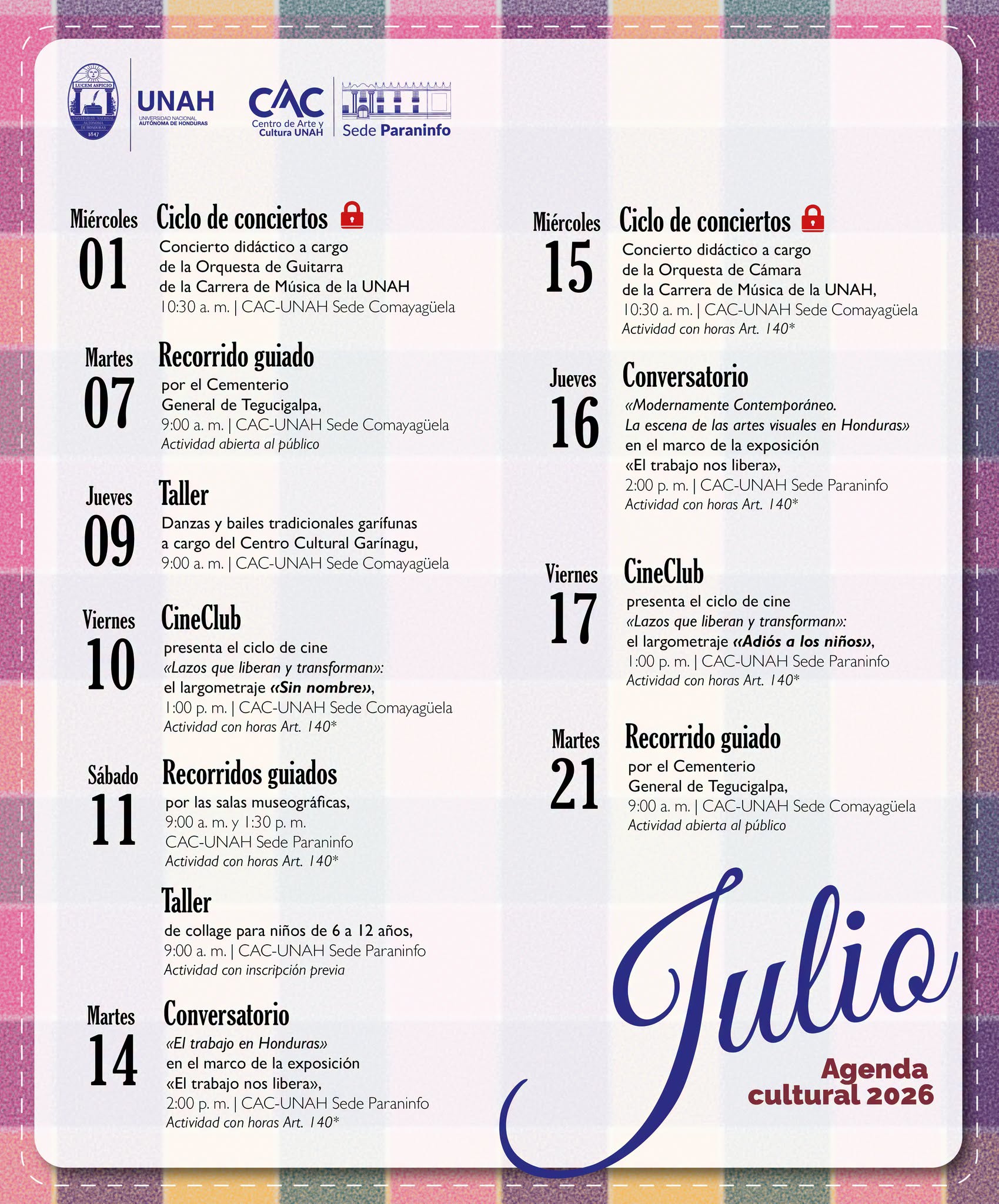 LUCEM ASPICIO
UNIVERSIDAD NACIONAL AUTÓNOMA DE HONDURAS
1847

UNAH
UNIVERSIDAD NACIONAL AUTÓNOMA DE HONDURAS

CAC
Centro de Arte y Cultura UNAH

Sede Paraninfo

Miércoles
01
Ciclo de conciertos
Concierto didáctico a cargo de la Orquesta de Guitarra de la Carrera de Música de la UNAH
10:30 a. m. | CAC-UNAH Sede Comayagüela

Martes
07
Recorrido guiado
por el Cementerio General de Tegucigalpa,
9:00 a. m. | CAC-UNAH Sede Comayagüela
Actividad abierta al público

Jueves
09
Taller
Danzas y bailes tradicionales garífunas a cargo del Centro Cultural Garínagu,
9:00 a. m. | CAC-UNAH Sede Comayagüela

Viernes
10
CineClub
presenta el ciclo de cine «Lazos que liberan y transforman»: el largometraje «Sin nombre»,
1:00 p. m. | CAC-UNAH Sede Comayagüela
Actividad con horas Art. 140*

Sábado
11
Recorridos guiados
por las salas museográficas,
9:00 a. m. y 1:30 p. m.
CAC-UNAH Sede Paraninfo
Actividad con horas Art. 140*

Taller
de collage para niños de 6 a 12 años,
9:00 a. m. | CAC-UNAH Sede Paraninfo
Actividad con inscripción previa

Martes
14
Conversatorio
«El trabajo en Honduras» en el marco de la exposición «El trabajo nos libera»,
2:00 p. m. | CAC-UNAH Sede Paraninfo
Actividad con horas Art. 140*

Miércoles
15
Ciclo de conciertos
Concierto didáctico a cargo de la Orquesta de Cámara de la Carrera de Música de la UNAH,
10:30 a. m. | CAC-UNAH Sede Comayagüela
Actividad con horas Art. 140*

Jueves
16
Conversatorio
«Modernamente Contemporáneo. La escena de las artes visuales en Honduras» en el marco de la exposición «El trabajo nos libera»,
2:00 p. m. | CAC-UNAH Sede Paraninfo
Actividad con horas Art. 140*

Viernes
17
CineClub
presenta el ciclo de cine «Lazos que liberan y transforman»: el largometraje «Adiós a los niños»,
1:00 p. m. | CAC-UNAH Sede Paraninfo
Actividad con horas Art. 140*

Martes
21
Recorrido guiado
por el Cementerio General de Tegucigalpa,
9:00 a. m. | CAC-UNAH Sede Comayagüela
Actividad abierta al público

Julio
Agenda cultural 2026